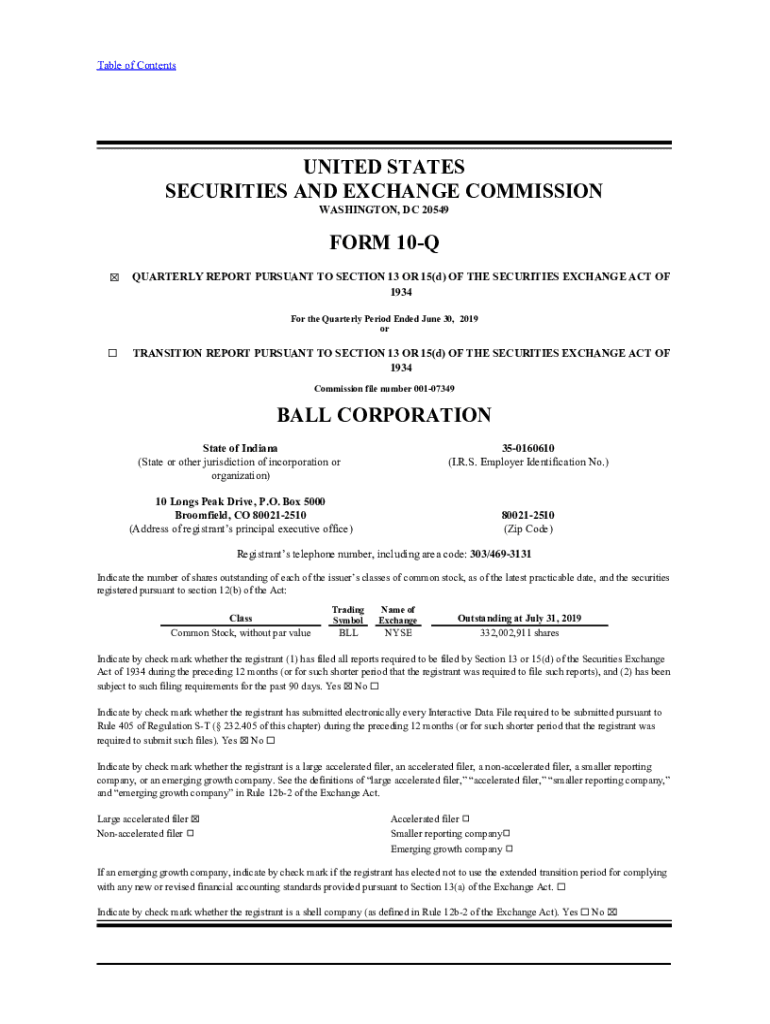 Table of Contents

UNITED STATES
SECURITIES AND EXCHANGE COMMISSION
WASHINGTON, DC 20549

FORM 10-Q

☒ QUARTERLY REPORT PURSUANT TO SECTION 13 OR 15(d) OF THE SECURITIES EXCHANGE ACT OF 1934

For the Quarterly Period Ended June 30, 2019
or

☐ TRANSITION REPORT PURSUANT TO SECTION 13 OR 15(d) OF THE SECURITIES EXCHANGE ACT OF 1934

Commission file number 001-07349

BALL CORPORATION

State of Indiana
(State or other jurisdiction of incorporation or organization)

35-0160610
(I.R.S. Employer Identification No.)

10 Longs Peak Drive, P.O. Box 5000
Broomfield, CO 80021-2510
(Address of registrant's principal executive office)

80021-2510
(Zip Code)

Registrant's telephone number, including area code: 303/469-3131

Indicate the number of shares outstanding of each of the issuer's classes of common stock, as of the latest practicable date, and the securities registered pursuant to section 12(b) of the Act:

| Class | Trading Symbol | Name of Exchange | Outstanding at July 31, 2019 |
|---|---|---|---|
| Common Stock, without par value | BLL | NYSE | 332,002,911 shares |

Indicate by check mark whether the registrant (1) has filed all reports required to be filed by Section 13 or 15(d) of the Securities Exchange Act of 1934 during the preceding 12 months (or for such shorter period that the registrant was required to file such reports), and (2) has been subject to such filing requirements for the past 90 days. Yes ☒ No ☐

Indicate by check mark whether the registrant has submitted electronically every Interactive Data File required to be submitted pursuant to Rule 405 of Regulation S-T (§ 232.405 of this chapter) during the preceding 12 months (or for such shorter period that the registrant was required to submit such files). Yes ☒ No ☐

Indicate by check mark whether the registrant is a large accelerated filer, an accelerated filer, a non-accelerated filer, a smaller reporting company, or an emerging growth company. See the definitions of "large accelerated filer," "accelerated filer," "smaller reporting company," and "emerging growth company" in Rule 12b-2 of the Exchange Act.

Large accelerated filer ☒
Non-accelerated filer ☐
Accelerated filer ☐
Smaller reporting company☐
Emerging growth company ☐

If an emerging growth company, indicate by check mark if the registrant has elected not to use the extended transition period for complying with any new or revised financial accounting standards provided pursuant to Section 13(a) of the Exchange Act. ☐

Indicate by check mark whether the registrant is a shell company (as defined in Rule 12b-2 of the Exchange Act). Yes ☐ No ☒